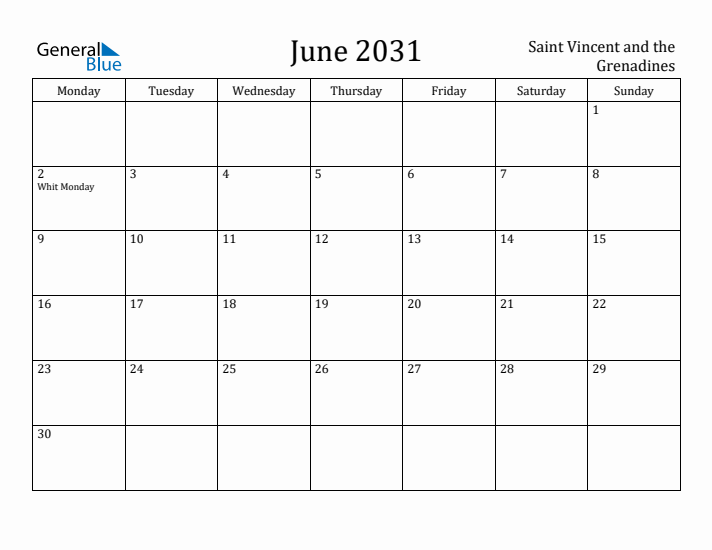 General Blue

June 2031

Saint Vincent and the Grenadines

| Monday | Tuesday | Wednesday | Thursday | Friday | Saturday | Sunday |
|---|---|---|---|---|---|---|
| | | | | | | 1 |
| 2 Whit Monday | 3 | 4 | 5 | 6 | 7 | 8 |
| 9 | 10 | 11 | 12 | 13 | 14 | 15 |
| 16 | 17 | 18 | 19 | 20 | 21 | 22 |
| 23 | 24 | 25 | 26 | 27 | 28 | 29 |
| 30 | | | | | | |